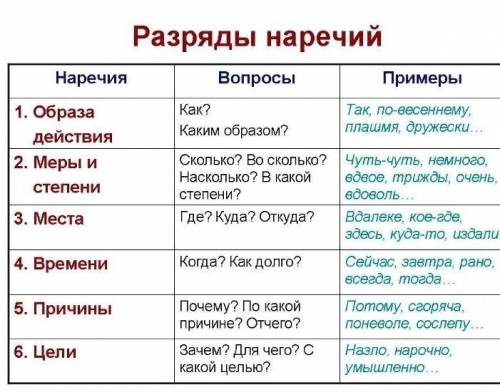 Разряды наречий

| Наречия | Вопросы | Примеры |
|---|---|---|
| 1. Образа действия | Как? Каким образом? | Так, по-весеннему, плашмя, дружески… |
| 2. Меры и степени | Сколько? Во сколько? Насколько? В какой степени? | Чуть-чуть, немного, вдвое, трижды, очень, вдоволь… |
| 3. Места | Где? Куда? Откуда? | Вдалеке, кое-где, здесь, куда-то, издали |
| 4. Времени | Когда? Как долго? | Сейчас, завтра, рано, всегда, тогда… |
| 5. Причины | Почему? По какой причине? Отчего? | Потому, сгоряча, поневоле, сослепу… |
| 6. Цели | Зачем? Для чего? С какой целью? | Назло, нарочно, умышленно… |